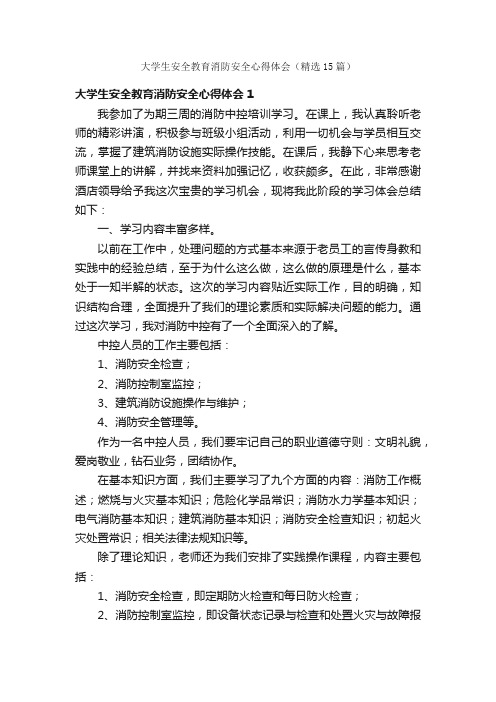 大学生安全教育消防安全心得体会（精选15篇）

大学生安全教育消防安全心得体会1

我参加了为期三周的消防中控培训学习。在课上，我认真聆听老师的精彩讲演，积极参与班级小组活动，利用一切机会与学员相互交流，掌握了建筑消防设施实际操作技能。在课后，我静下心来思考老师课堂上的讲解，并找来资料加强记忆，收获颇多。在此，非常感谢酒店领导给予我这次宝贵的学习机会，现将我此阶段的学习体会总结如下：

一、学习内容丰富多样。

以前在工作中，处理问题的方式基本来源于老员工的言传身教和实践中的经验总结，至于为什么这么做，这么做的原理是什么，基本处于一知半解的状态。这次的学习内容贴近实际工作，目的明确，知识结构合理，全面提升了我们的理论素质和实际解决问题的能力。通过这次学习，我对消防中控有了一个全面深入的了解。

中控人员的工作主要包括：

1、消防安全检查；

2、消防控制室监控；

3、建筑消防设施操作与维护；

4、消防安全管理等。

作为一名中控人员，我们要牢记自己的职业道德守则：文明礼貌，爱岗敬业，钻石业务，团结协作。

在基本知识方面，我们主要学习了九个方面的内容：消防工作概述；燃烧与火灾基本知识；危险化学品常识；消防水力学基本知识；电气消防基本知识；建筑消防基本知识；消防安全检查知识；初起火灾处置常识；相关法律法规知识等。

除了理论知识，老师还为我们安排了实践操作课程，内容主要包括：

1、消防安全检查，即定期防火检查和每日防火检查；

2、消防控制室监控，即设备状态记录与检查和处置火灾与故障报